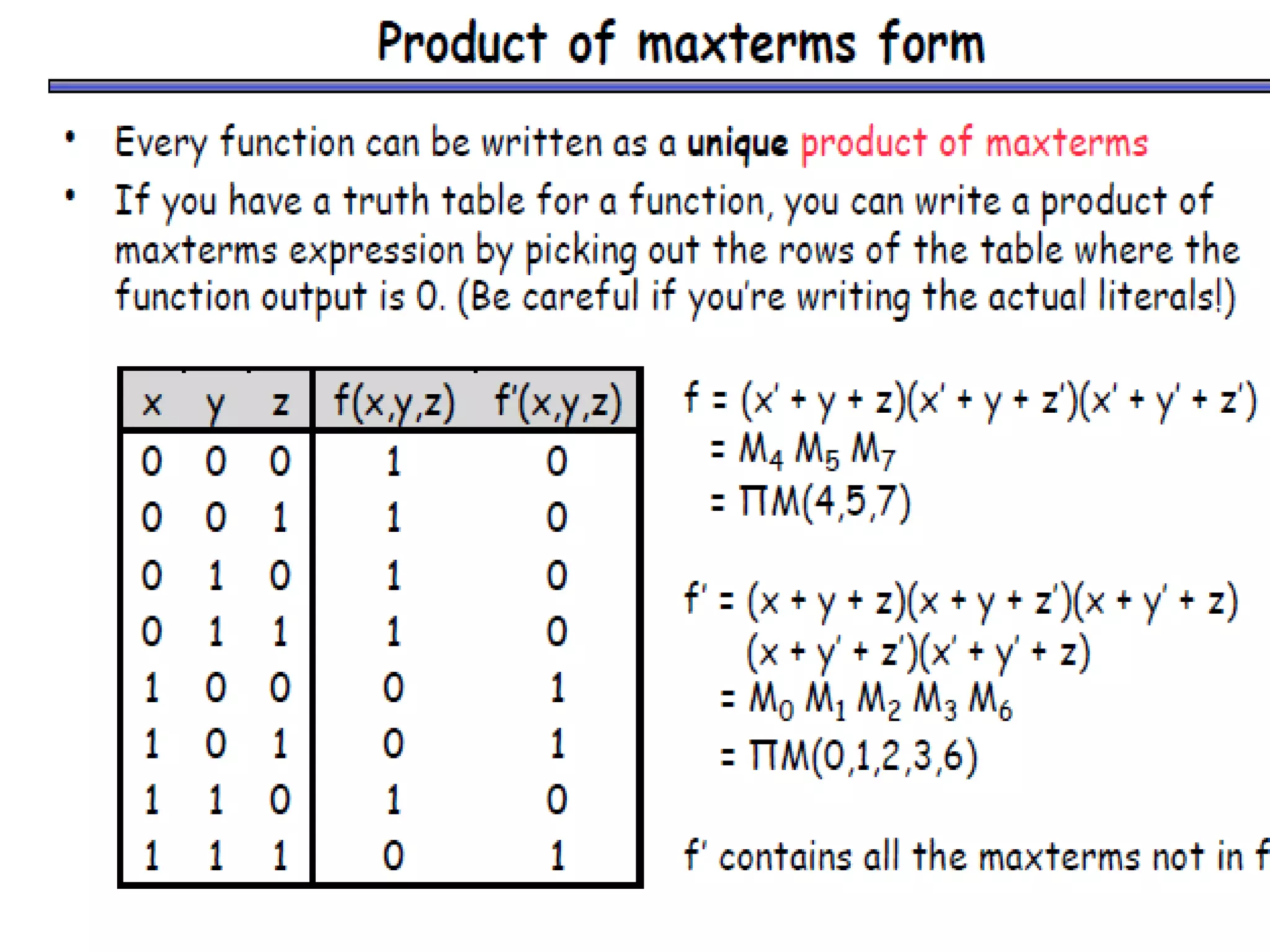 Product of maxterms form

• Every function can be written as a unique product of maxterms

• If you have a truth table for a function, you can write a product of maxterms expression by picking out the rows of the table where the function output is 0. (Be careful if you're writing the actual literals!)

| x | y | z | f(x,y,z) | f'(x,y,z) |
|---|---|---|---|---|
| 0 | 0 | 0 | 1 | 0 |
| 0 | 0 | 1 | 1 | 0 |
| 0 | 1 | 0 | 1 | 0 |
| 0 | 1 | 1 | 1 | 0 |
| 1 | 0 | 0 | 0 | 1 |
| 1 | 0 | 1 | 0 | 1 |
| 1 | 1 | 0 | 1 | 0 |
| 1 | 1 | 1 | 0 | 1 |

$f = (x' + y + z)(x' + y + z')(x' + y' + z')$
$= M_4 M_5 M_7$
$= \Pi M(4,5,7)$

$f' = (x + y + z)(x + y + z')(x + y' + z)$
$(x + y' + z')(x' + y' + z)$
$= M_0 M_1 M_2 M_3 M_6$
$= \Pi M(0,1,2,3,6)$

f' contains all the maxterms not in f